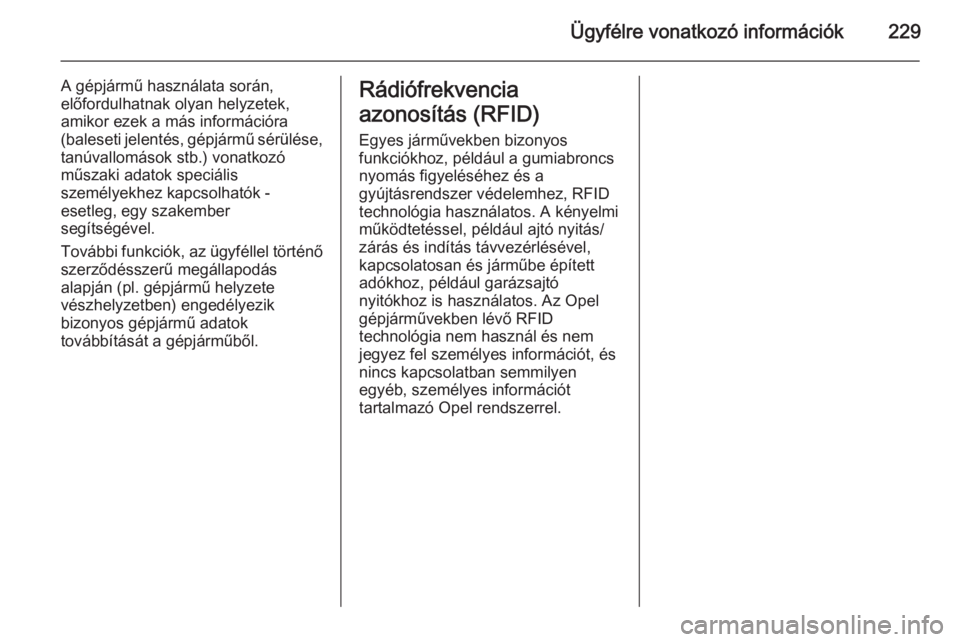 Ügyfélre vonatkozó információk 229

A gépjármű használata során, előfordulhatnak olyan helyzetek, amikor ezek a más információra (baleseti jelentés, gépjármű sérülése, tanúvallomások stb.) vonatkozó műszaki adatok speciális személyekhez kapcsolhatók - esetleg, egy szakember segítségével.

További funkciók, az ügyféllel történő szerződésszerű megállapodás alapján (pl. gépjármű helyzete vészhelyzetben) engedélyezik bizonyos gépjármű adatok továbbítását a gépjárműből.

Rádiófrekvencia azonosítás (RFID)

Egyes járművekben bizonyos funkciókhoz, például a gumiabroncs nyomás figyeléséhez és a gyújtásrendszer védelemhez, RFID technológia használatos. A kényelmi működtetéssel, például ajtó nyitás/zárás és indítás távvezérlésével, kapcsolatosan és járműbe épített adókhoz, például garázsajtó nyitókhoz is használatos. Az Opel gépjárművekben lévő RFID technológia nem használ és nem jegyez fel személyes információt, és nincs kapcsolatban semmilyen egyéb, személyes információt tartalmazó Opel rendszerrel.

carmanualsonline.info